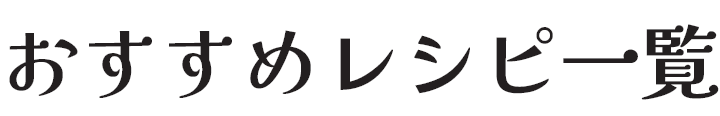 おすすめレシピ一覧